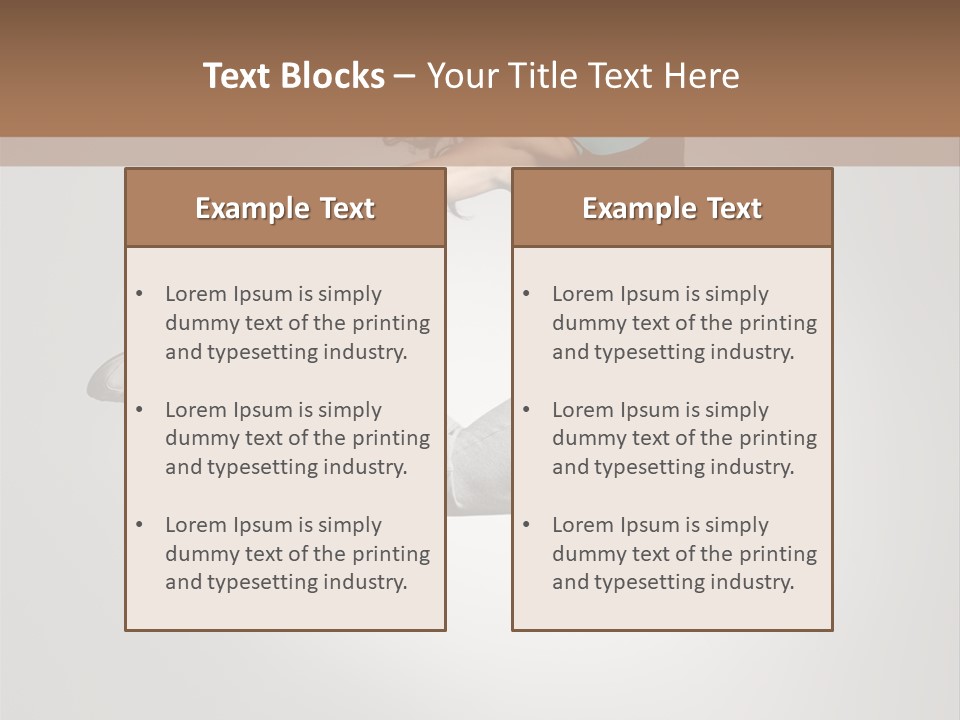 Text Blocks – Your Title Text Here

Example Text

• Lorem Ipsum is simply dummy text of the printing and typesetting industry.

• Lorem Ipsum is simply dummy text of the printing and typesetting industry.

• Lorem Ipsum is simply dummy text of the printing and typesetting industry.

Example Text

• Lorem Ipsum is simply dummy text of the printing and typesetting industry.

• Lorem Ipsum is simply dummy text of the printing and typesetting industry.

• Lorem Ipsum is simply dummy text of the printing and typesetting industry.